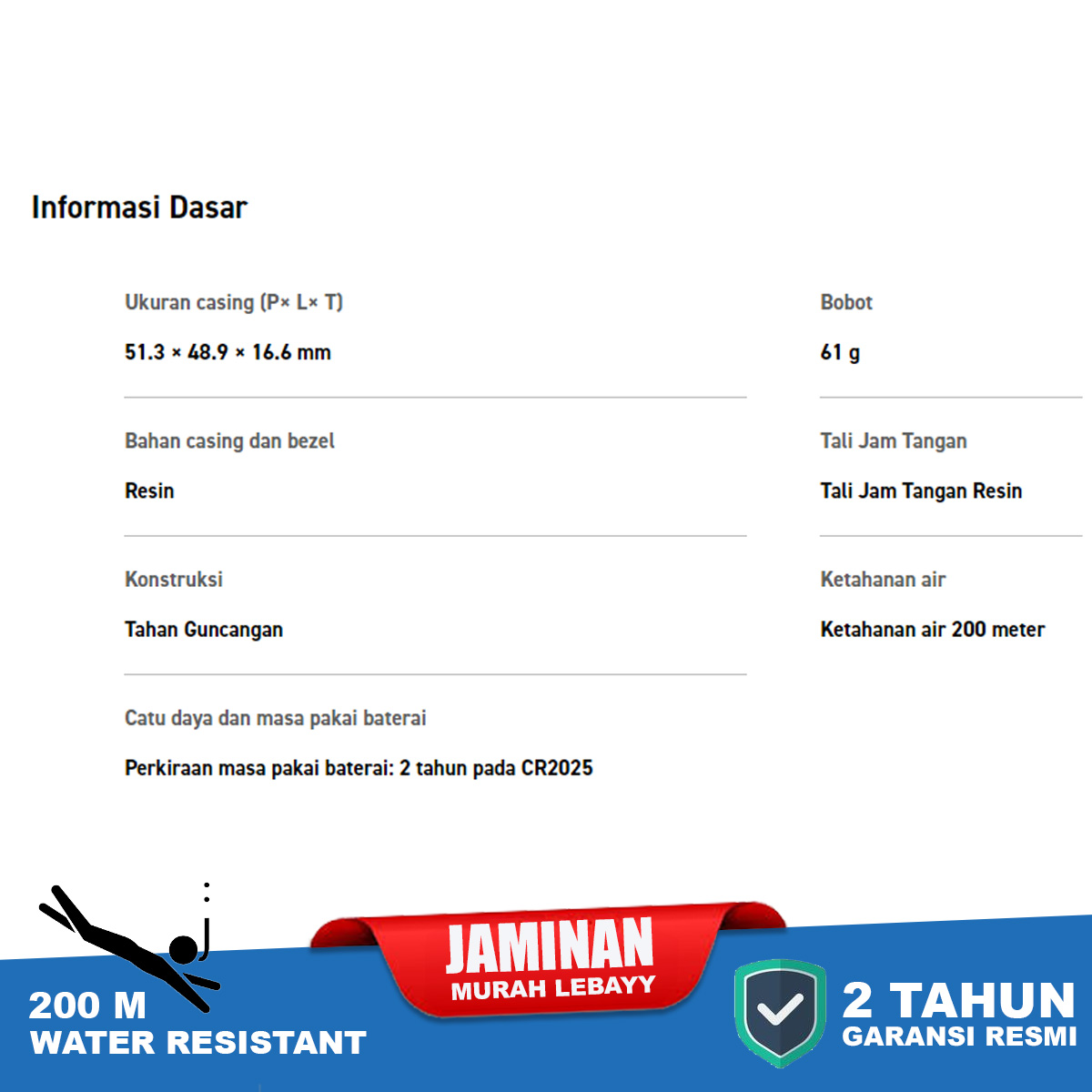 Informasi Dasar

Ukuran casing (P× L× T)

51.3 × 48.9 × 16.6 mm

Bahan casing dan bezel

Resin

Konstruksi

Tahan Guncangan

Catu daya dan masa pakai baterai

Perkiraan masa pakai baterai: 2 tahun pada CR2025

Bobot

61 g

Tali Jam Tangan

Tali Jam Tangan Resin

Ketahanan air

Ketahanan air 200 meter

200 M
WATER RESISTANT

JAMINAN
MURAH LEBAYY

2 TAHUN
GARANSI RESMI